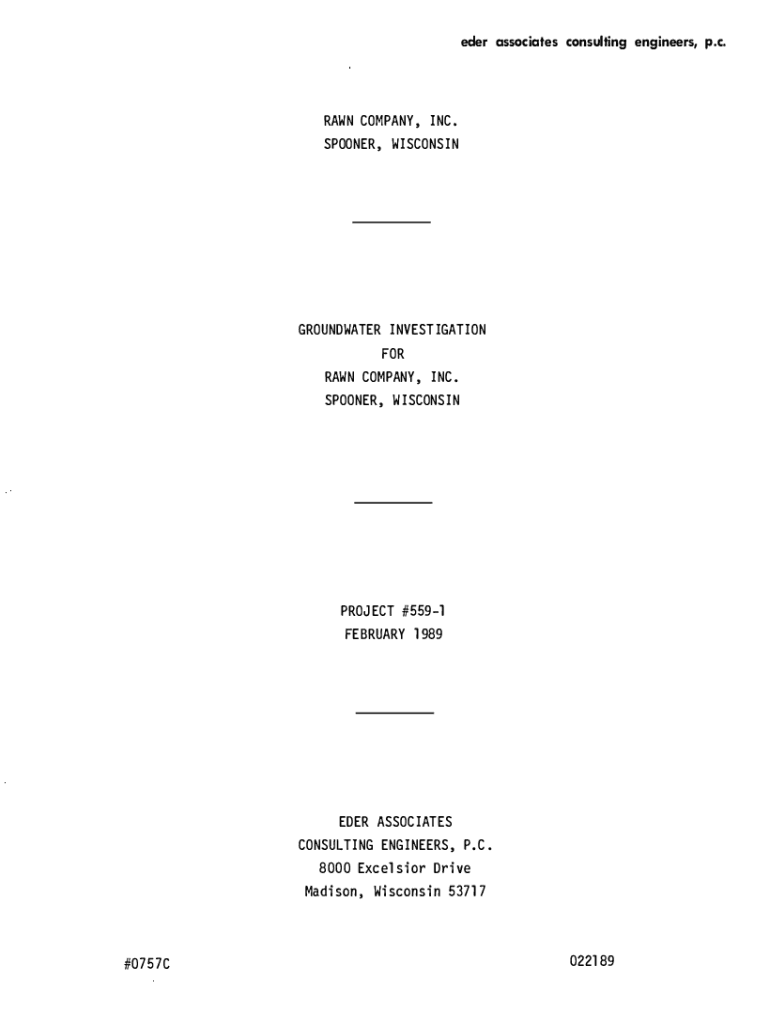 eder associates consulting engineers, p.c.

RAWN COMPANY, INC.
SPOONER, WISCONSIN

GROUNDWATER INVESTIGATION
FOR
RAWN COMPANY, INC.
SPOONER, WISCONSIN

PROJECT #559-1
FEBRUARY 1989

EDER ASSOCIATES
CONSULTING ENGINEERS, P.C.
8000 Excelsior Drive
Madison, Wisconsin 53717

#0757C

022189